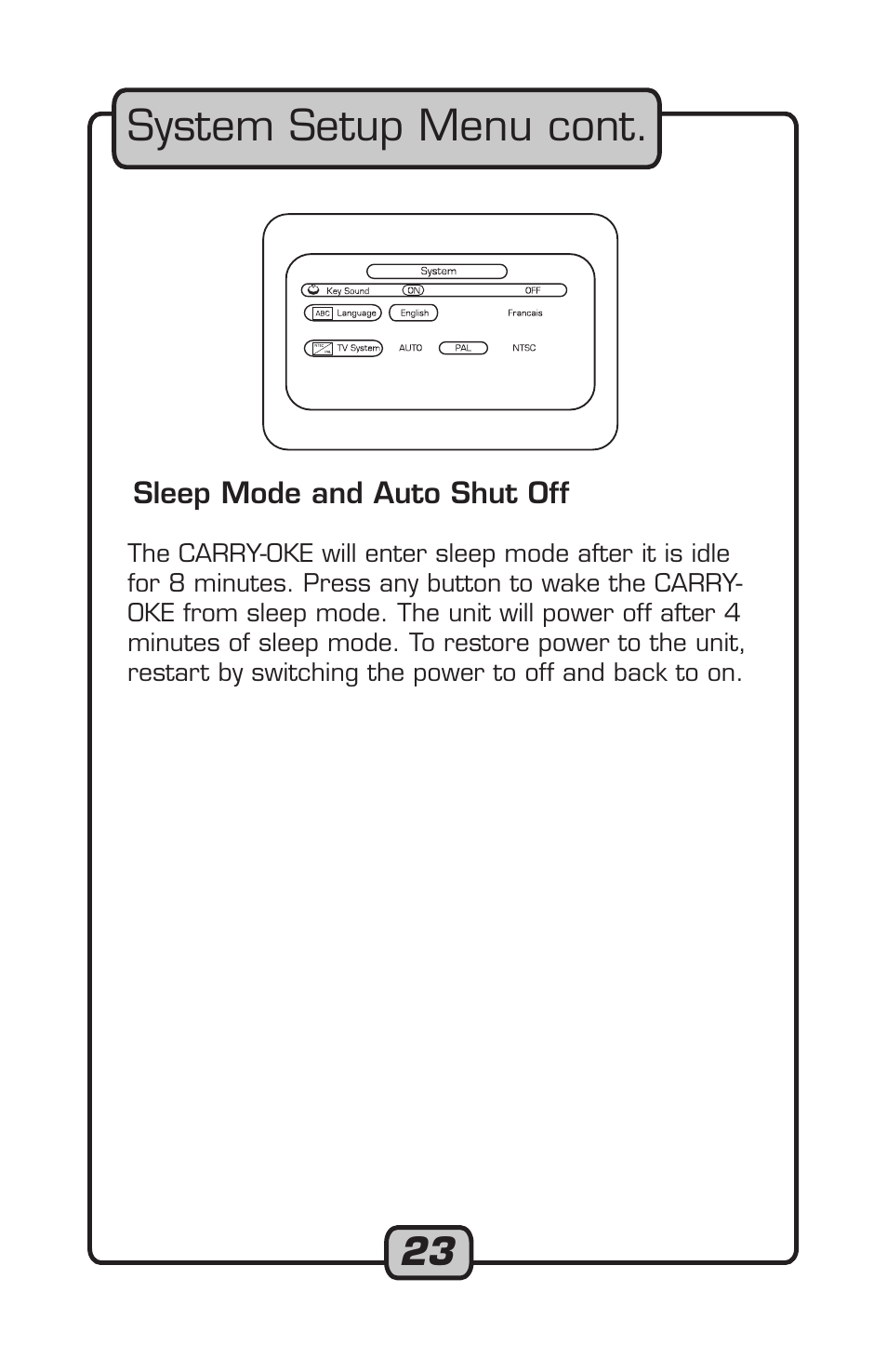 System Setup Menu cont.

System
Key Sound ON OFF
ABC Language English Francais
TV System AUTO PAL NTSC

Sleep Mode and Auto Shut Off

The CARRY-OKE will enter sleep mode after it is idle for 8 minutes. Press any button to wake the CARRY-OKE from sleep mode. The unit will power off after 4 minutes of sleep mode. To restore power to the unit, restart by switching the power to off and back to on.

23